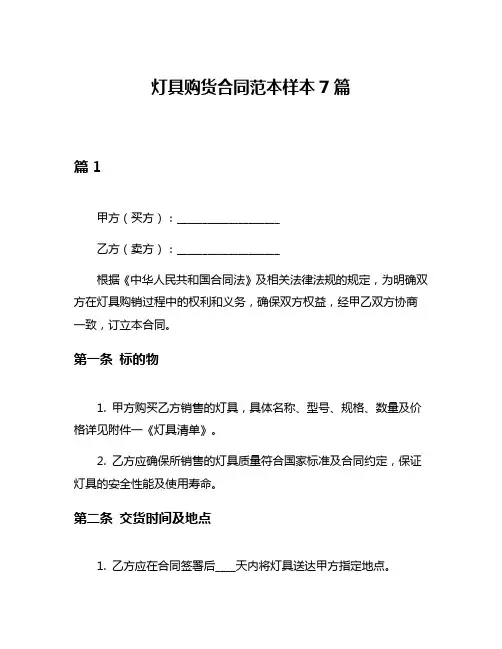 灯具购货合同范本样本 7 篇

篇 1

甲方（买方）：__________________

乙方（卖方）：__________________

根据《中华人民共和国合同法》及相关法律法规的规定，为明确双方在灯具购销过程中的权利和义务，确保双方权益，经甲乙双方协商一致，订立本合同。

第一条 标的物

1. 甲方购买乙方销售的灯具，具体名称、型号、规格、数量及价格详见附件一《灯具清单》。

2. 乙方应确保所销售的灯具质量符合国家标准及合同约定，保证灯具的安全性能及使用寿命。

第二条 交货时间及地点

1. 乙方应在合同签署后____天内将灯具送达甲方指定地点。